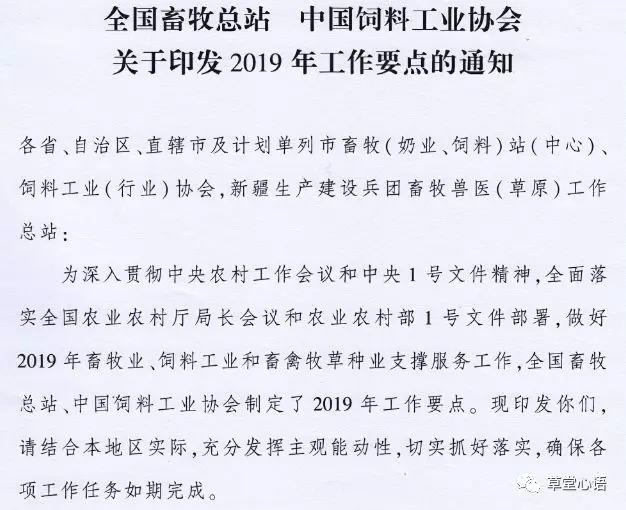 全国畜牧总站　中国饲料工业协会
关于印发 2019 年工作要点的通知

各省、自治区、直辖市及计划单列市畜牧（奶业、饲料）站（中心）、饲料工业（行业）协会，新疆生产建设兵团畜牧兽医（草原）工作总站：

为深入贯彻中央农村工作会议和中央 1 号文件精神，全面落实全国农业农村厅局长会议和农业农村部 1 号文件部署，做好 2019 年畜牧业、饲料工业和畜禽牧草种业支撑服务工作，全国畜牧总站、中国饲料工业协会制定了 2019 年工作要点。现印发你们，请结合本地区实际，充分发挥主观能动性，切实抓好落实，确保各项工作任务如期完成。

草堂心语